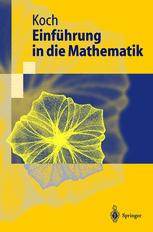 Koch
Einführung in die Mathematik

Springer